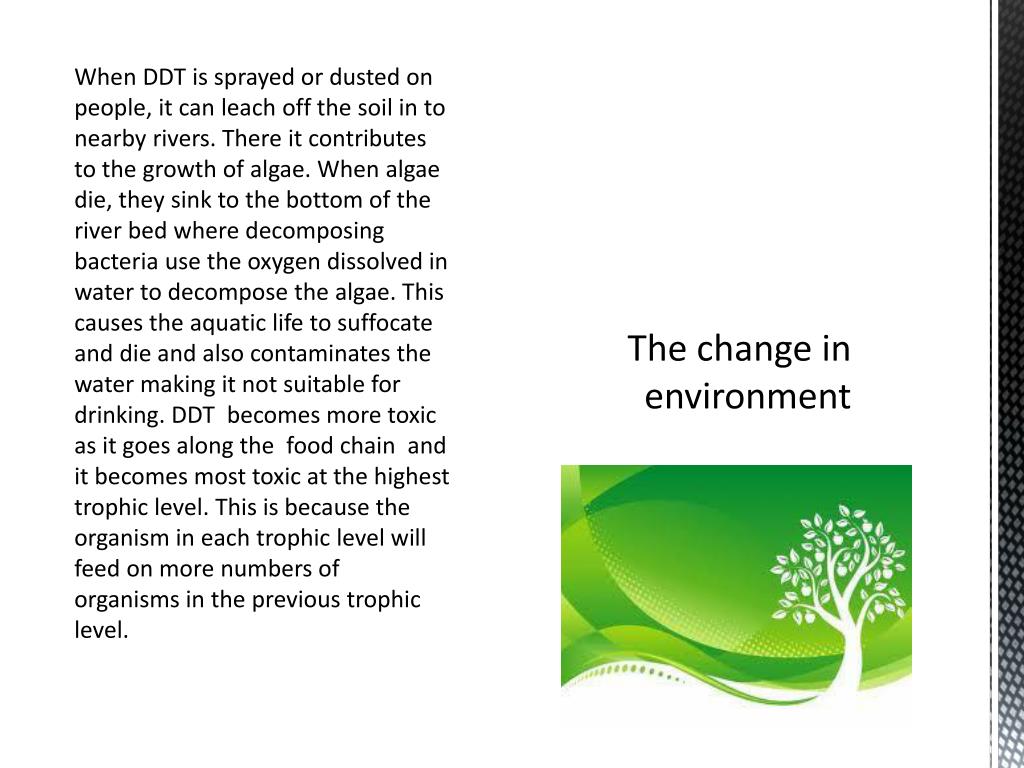 When DDT is sprayed or dusted on people, it can leach off the soil in to nearby rivers. There it contributes to the growth of algae. When algae die, they sink to the bottom of the river bed where decomposing bacteria use the oxygen dissolved in water to decompose the algae. This causes the aquatic life to suffocate and die and also contaminates the water making it not suitable for drinking. DDT becomes more toxic as it goes along the food chain and it becomes most toxic at the highest trophic level. This is because the organism in each trophic level will feed on more numbers of organisms in the previous trophic level.

The change in environment